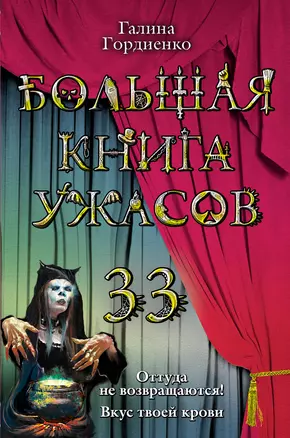 Галина Гордиенко

БОЛЬШАЯ КНИГА УЖАСОВ

33

Оттуда не возвращаются!

Вкус твоей крови